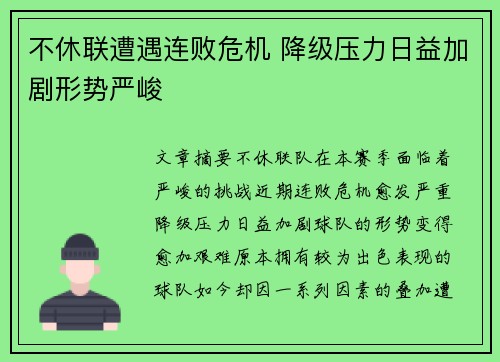 不休联遭遇连败危机 降级压力日益加剧形势严峻

文章摘要不休联队在本赛季面临着严峻的挑战近期连败危机愈发严重降级压力日益加剧球队的形势变得愈加艰难原本拥有较为出色表现的球队如今却因一系列因素的叠加遭